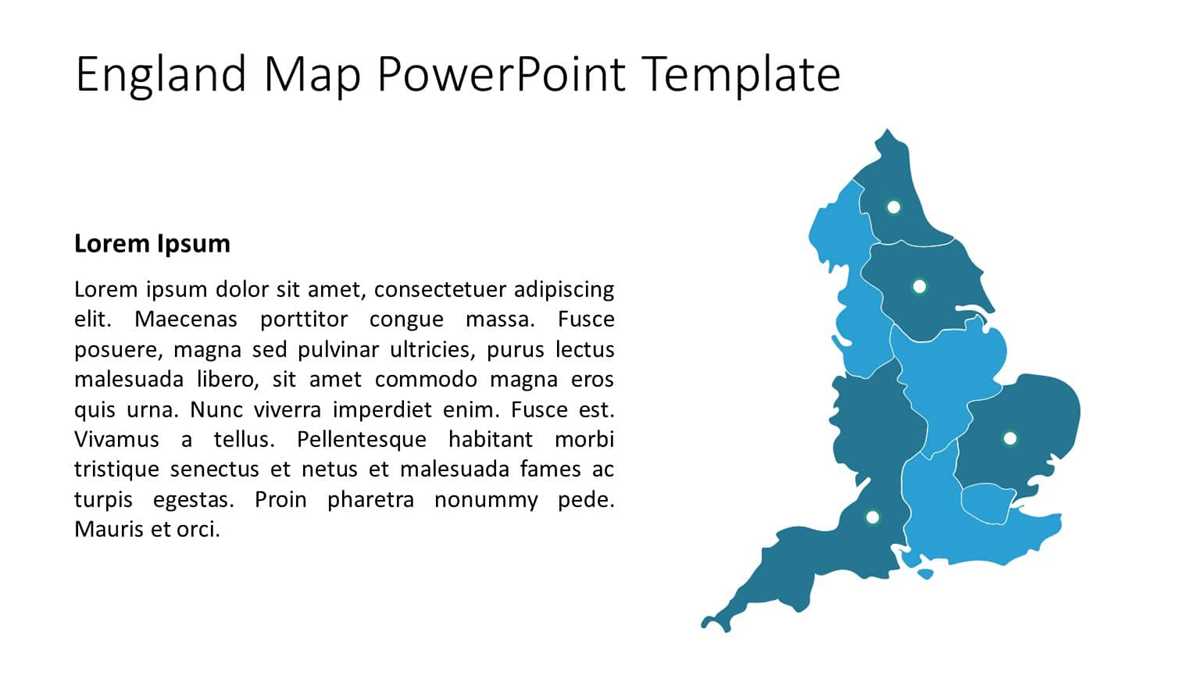 England Map PowerPoint Template

Lorem Ipsum

Lorem ipsum dolor sit amet, consectetuer adipiscing elit. Maecenas porttitor congue massa. Fusce posuere, magna sed pulvinar ultricies, purus lectus malesuada libero, sit amet commodo magna eros quis urna. Nunc viverra imperdiet enim. Fusce est. Vivamus a tellus. Pellentesque habitant morbi tristique senectus et netus et malesuada fames ac turpis egestas. Proin pharetra nonummy pede. Mauris et orci.